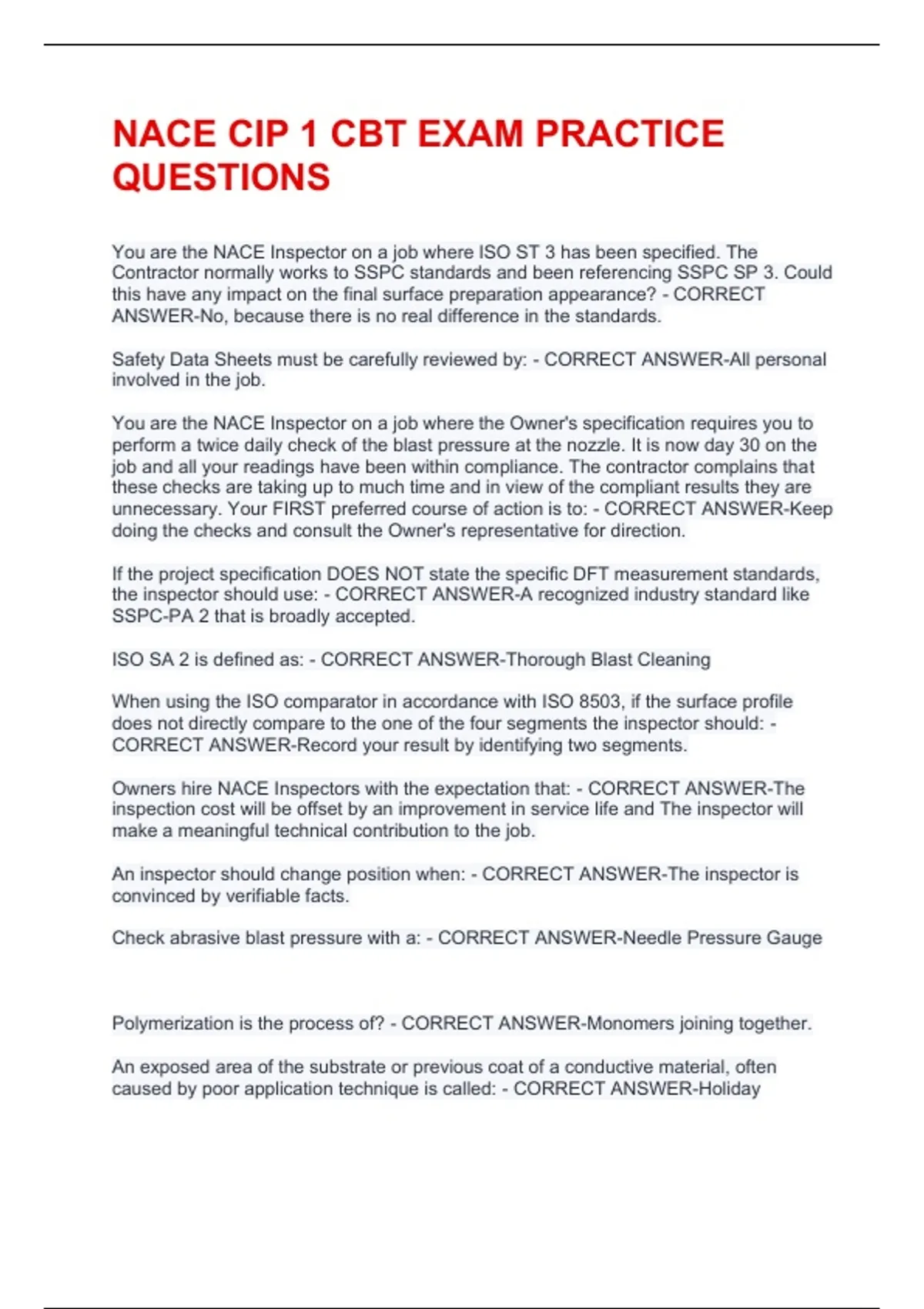 NACE CIP 1 CBT EXAM PRACTICE QUESTIONS

You are the NACE Inspector on a job where ISO ST 3 has been specified. The Contractor normally works to SSPC standards and been referencing SSPC SP 3. Could this have any impact on the final surface preparation appearance? - CORRECT ANSWER-No, because there is no real difference in the standards.

Safety Data Sheets must be carefully reviewed by: - CORRECT ANSWER-All personal involved in the job.

You are the NACE Inspector on a job where the Owner's specification requires you to perform a twice daily check of the blast pressure at the nozzle. It is now day 30 on the job and all your readings have been within compliance. The contractor complains that these checks are taking up to much time and in view of the compliant results they are unnecessary. Your FIRST preferred course of action is to: - CORRECT ANSWER-Keep doing the checks and consult the Owner's representative for direction.

If the project specification DOES NOT state the specific DFT measurement standards, the inspector should use: - CORRECT ANSWER-A recognized industry standard like SSPC-PA 2 that is broadly accepted.

ISO SA 2 is defined as: - CORRECT ANSWER-Thorough Blast Cleaning

When using the ISO comparator in accordance with ISO 8503, if the surface profile does not directly compare to the one of the four segments the inspector should: - CORRECT ANSWER-Record your result by identifying two segments.

Owners hire NACE Inspectors with the expectation that: - CORRECT ANSWER-The inspection cost will be offset by an improvement in service life and The inspector will make a meaningful technical contribution to the job.

An inspector should change position when: - CORRECT ANSWER-The inspector is convinced by verifiable facts.

Check abrasive blast pressure with a: - CORRECT ANSWER-Needle Pressure Gauge

Polymerization is the process of? - CORRECT ANSWER-Monomers joining together.

An exposed area of the substrate or previous coat of a conductive material, often caused by poor application technique is called: - CORRECT ANSWER-Holiday